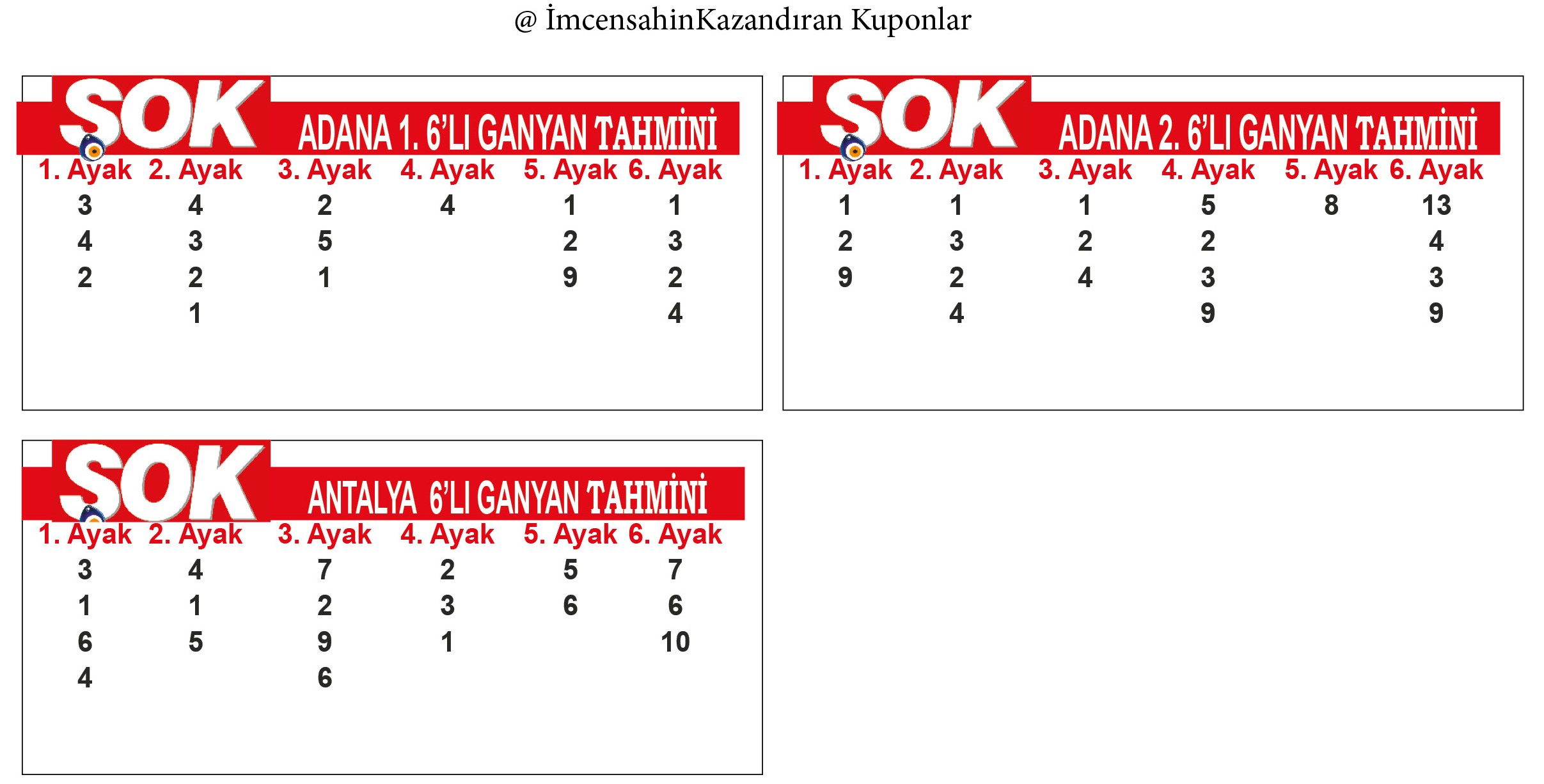 @ İmcensahinKazandıran Kuponlar

SOK ADANA 1. 6'LI GANYAN TAHMİNİ

| 1. Ayak | 2. Ayak | 3. Ayak | 4. Ayak | 5. Ayak | 6. Ayak |
|---|---|---|---|---|---|
| 3 | 4 | 2 | 4 | 1 | 1 |
| 4 | 3 | 5 | | 2 | 3 |
| 2 | 2 | 1 | | 9 | 2 |
| | 1 | | | | 4 |

SOK ADANA 2. 6'LI GANYAN TAHMİNİ

| 1. Ayak | 2. Ayak | 3. Ayak | 4. Ayak | 5. Ayak | 6. Ayak |
|---|---|---|---|---|---|
| 1 | 1 | 1 | 5 | 8 | 13 |
| 2 | 3 | 2 | 2 | | 4 |
| 9 | 2 | 4 | 3 | | 3 |
| | 4 | | 9 | | 9 |

SOK ANTALYA 6'LI GANYAN TAHMİNİ

| 1. Ayak | 2. Ayak | 3. Ayak | 4. Ayak | 5. Ayak | 6. Ayak |
|---|---|---|---|---|---|
| 3 | 4 | 7 | 2 | 5 | 7 |
| 1 | 1 | 2 | 3 | 6 | 6 |
| 6 | 5 | 9 | 1 | | 10 |
| 4 | | 6 | | | |